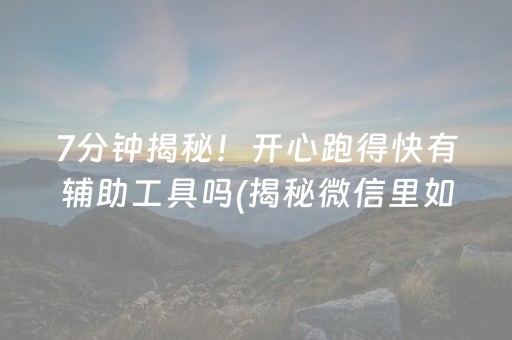 7分钟揭秘！开心跑得快有辅助工具吗(揭秘微信里如